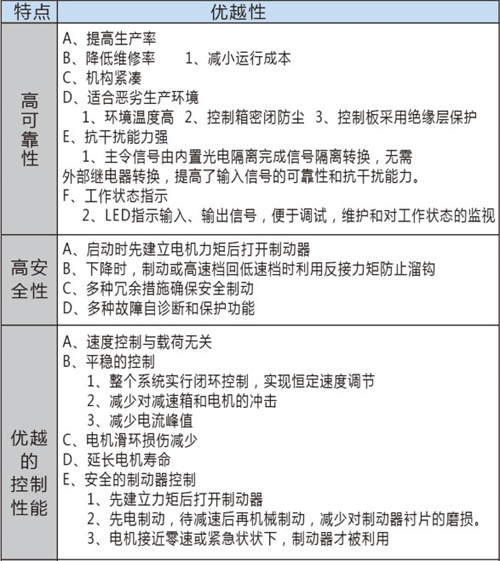 | 特点 | 优越性 |
|---|---|
| 高可靠性 | A、提高生产率<br>B、降低维修率　　1、减小运行成本<br>C、机构紧凑<br>D、适合恶劣生产环境<br>1、环境温度高　2、控制箱密闭防尘　3、控制板采用绝缘层保护<br>E、抗干扰能力强<br>1、主令信号由内置光电隔离完成信号隔离转换，无需外部继电器转换，提高了输入信号的可靠性和抗干扰能力。<br>F、工作状态指示<br>2、LED指示输入、输出信号，便于调试，维护和对工作状态的监视 |
| 高安全性 | A、启动时先建立电机力矩后打开制动器<br>B、下降时，制动或高速档回低速档时利用反接力矩防止溜钩<br>C、多种冗余措施确保安全制动<br>D、多种故障自诊断和保护功能 |
| 优越的控制性能 | A、速度控制与载荷无关<br>B、平稳的控制<br>1、整个系统实行闭环控制，实现恒定速度调节<br>2、减少对减速箱和电机的冲击<br>3、减少电流峰值<br>C、电机滑环损伤减少<br>D、延长电机寿命<br>E、安全的制动器控制<br>1、先建立力矩后打开制动器<br>2、先电制动，待减速后再机械制动，减少对制动器衬片的磨损。<br>3、电机接近零速或紧急状状下，制动器才被利用 |